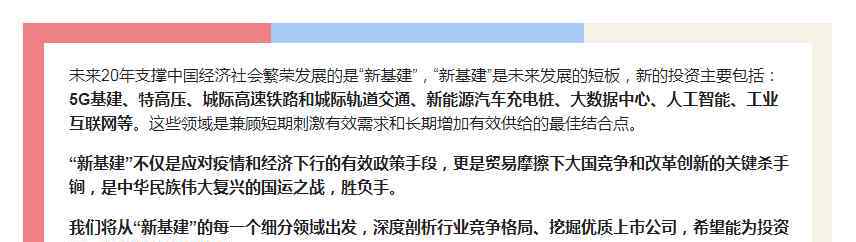 未来20年支撑中国经济社会繁荣发展的是“新基建”，“新基建”是未来发展的短板，新的投资主要包括：5G基建、特高压、城际高速铁路和城际轨道交通、新能源汽车充电桩、大数据中心、人工智能、工业互联网等。这些领域是兼顾短期刺激有效需求和长期增加有效供给的最佳结合点。

“新基建”不仅是应对疫情和经济下行的有效政策手段，更是贸易摩擦下大国竞争和改革创新的关键杀手锏，是中华民族伟大复兴的国运之战，胜负手。

我们将从“新基建”的每一个细分领域出发，深度剖析行业竞争格局、挖掘优质上市公司，希望能为投资